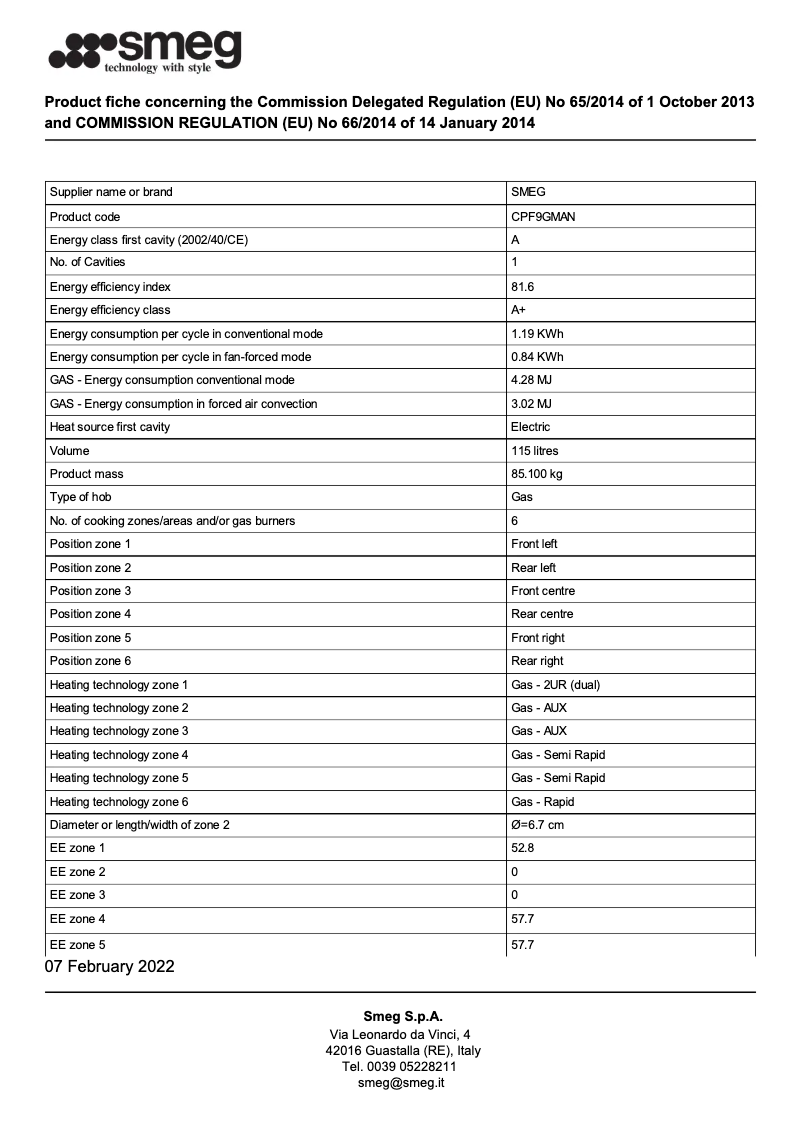 smeg
technology with style

Product fiche concerning the Commission Delegated Regulation (EU) No 65/2014 of 1 October 2013 and COMMISSION REGULATION (EU) No 66/2014 of 14 January 2014

| Supplier name or brand | SMEG |
|---|---|
| Product code | CPF9GMAN |
| Energy class first cavity (2002/40/CE) | A |
| No. of Cavities | 1 |
| Energy efficiency index | 81.6 |
| Energy efficiency class | A+ |
| Energy consumption per cycle in conventional mode | 1.19 KWh |
| Energy consumption per cycle in fan-forced mode | 0.84 KWh |
| GAS - Energy consumption conventional mode | 4.28 MJ |
| GAS - Energy consumption in forced air convection | 3.02 MJ |
| Heat source first cavity | Electric |
| Volume | 115 litres |
| Product mass | 85.100 kg |
| Type of hob | Gas |
| No. of cooking zones/areas and/or gas burners | 6 |
| Position zone 1 | Front left |
| Position zone 2 | Rear left |
| Position zone 3 | Front centre |
| Position zone 4 | Rear centre |
| Position zone 5 | Front right |
| Position zone 6 | Rear right |
| Heating technology zone 1 | Gas - 2UR (dual) |
| Heating technology zone 2 | Gas - AUX |
| Heating technology zone 3 | Gas - AUX |
| Heating technology zone 4 | Gas - Semi Rapid |
| Heating technology zone 5 | Gas - Semi Rapid |
| Heating technology zone 6 | Gas - Rapid |
| Diameter or length/width of zone 2 | Ø=6.7 cm |
| EE zone 1 | 52.8 |
| EE zone 2 | 0 |
| EE zone 3 | 0 |
| EE zone 4 | 57.7 |
| EE zone 5 | 57.7 |

07 February 2022

Smeg S.p.A.
Via Leonardo da Vinci, 4
42016 Guastalla (RE), Italy
Tel. 0039 05228211
smeg@smeg.it